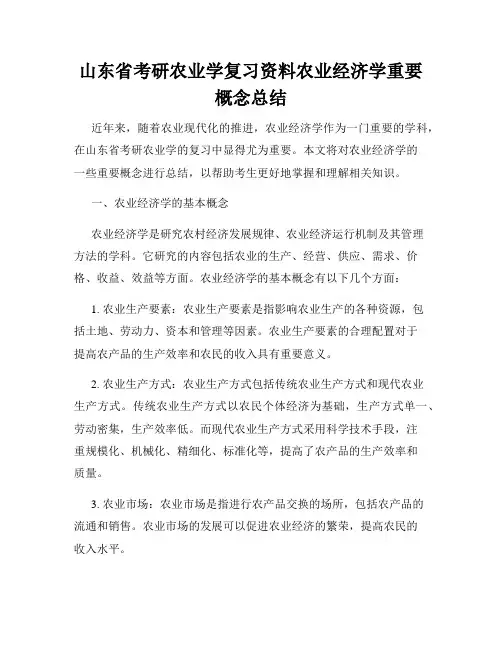 山东省考研农业学复习资料农业经济学重要概念总结

近年来，随着农业现代化的推进，农业经济学作为一门重要的学科，在山东省考研农业学的复习中显得尤为重要。本文将对农业经济学的一些重要概念进行总结，以帮助考生更好地掌握和理解相关知识。

一、农业经济学的基本概念

农业经济学是研究农村经济发展规律、农业经济运行机制及其管理方法的学科。它研究的内容包括农业的生产、经营、供应、需求、价格、收益、效益等方面。农业经济学的基本概念有以下几个方面：

1. 农业生产要素：农业生产要素是指影响农业生产的各种资源，包括土地、劳动力、资本和管理等因素。农业生产要素的合理配置对于提高农产品的生产效率和农民的收入具有重要意义。

2. 农业生产方式：农业生产方式包括传统农业生产方式和现代农业生产方式。传统农业生产方式以农民个体经济为基础，生产方式单一、劳动密集，生产效率低。而现代农业生产方式采用科学技术手段，注重规模化、机械化、精细化、标准化等，提高了农产品的生产效率和质量。

3. 农业市场：农业市场是指进行农产品交换的场所，包括农产品的流通和销售。农业市场的发展可以促进农业经济的繁荣，提高农民的收入水平。